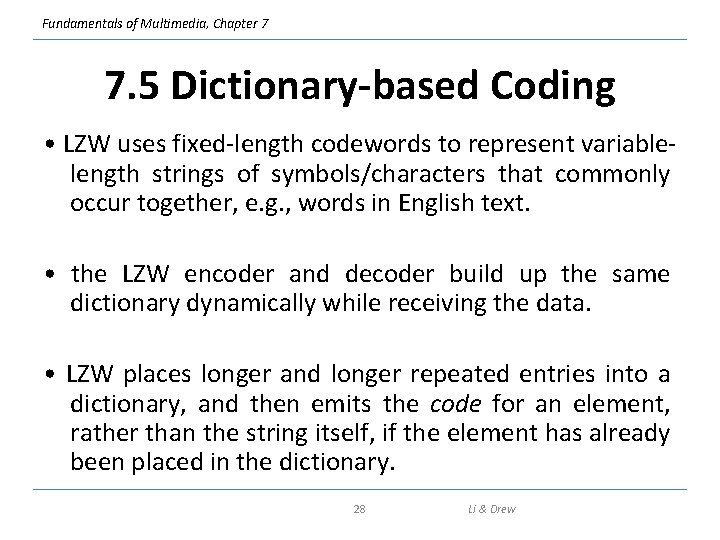 Fundamentals of Multimedia, Chapter 7

7.5 Dictionary-based Coding

• LZW uses fixed-length codewords to represent variable-length strings of symbols/characters that commonly occur together, e.g., words in English text.

• the LZW encoder and decoder build up the same dictionary dynamically while receiving the data.

• LZW places longer and longer repeated entries into a dictionary, and then emits the code for an element, rather than the string itself, if the element has already been placed in the dictionary.

28

Li & Drew